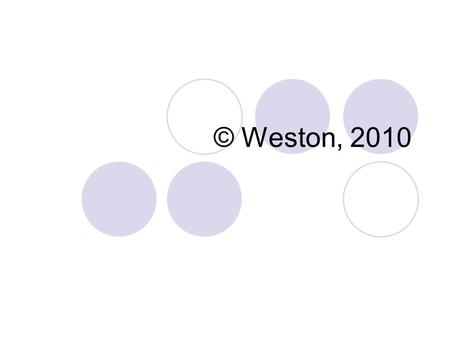 © Weston, 2010